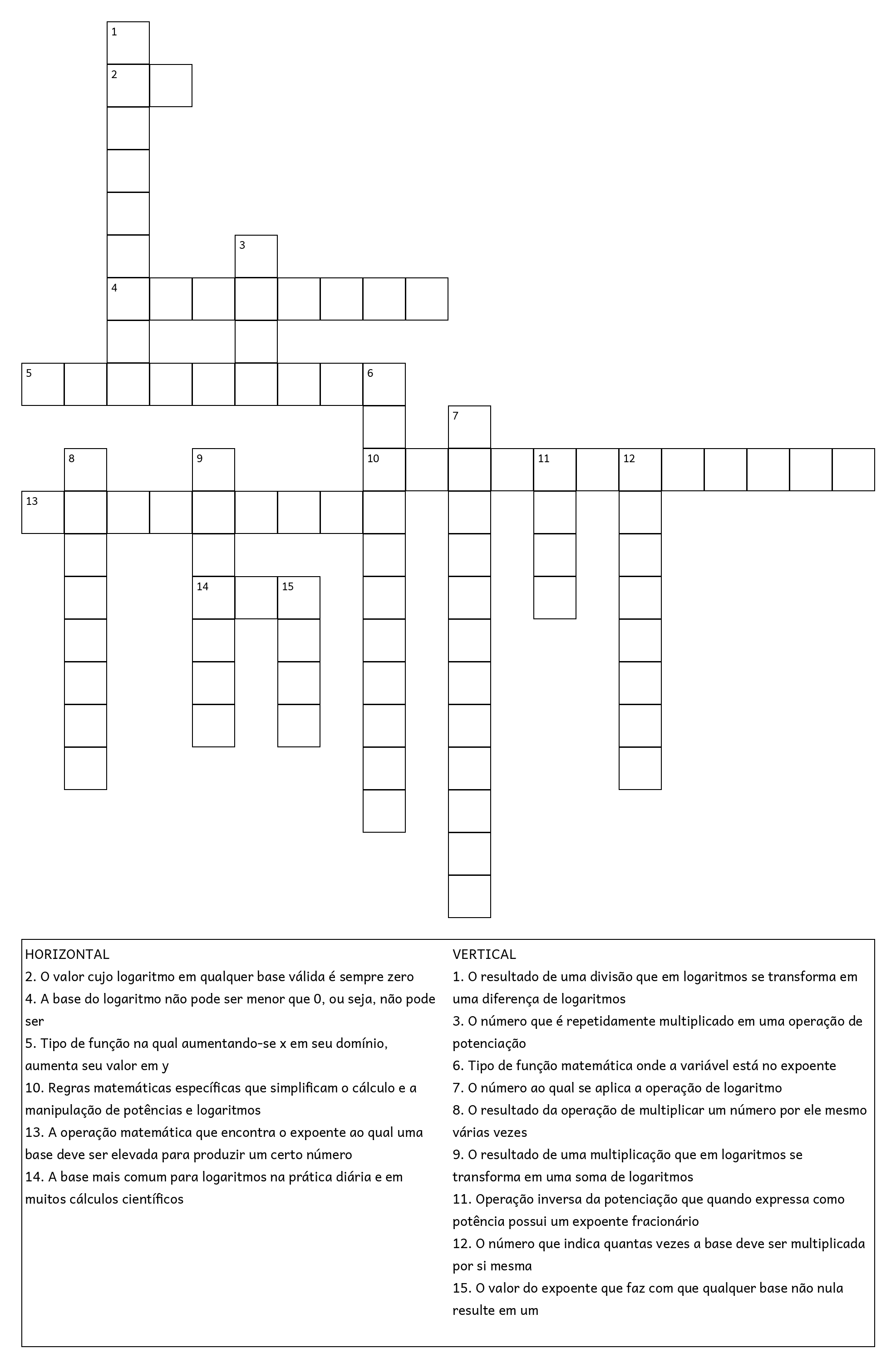 1
2
3
4
5
6
7
8
9
10
11
12
13
14
15

HORIZONTAL
2. O valor cujo logaritmo em qualquer base válida é sempre zero
4. A base do logaritmo não pode ser menor que 0, ou seja, não pode ser
5. Tipo de função na qual aumentando-se x em seu domínio, aumenta seu valor em y
10. Regras matemáticas específicas que simplificam o cálculo e a manipulação de potências e logaritmos
13. A operação matemática que encontra o expoente ao qual uma base deve ser elevada para produzir um certo número
14. A base mais comum para logaritmos na prática diária e em muitos cálculos científicos

VERTICAL
1. O resultado de uma divisão que em logaritmos se transforma em uma diferença de logaritmos
3. O número que é repetidamente multiplicado em uma operação de potenciação
6. Tipo de função matemática onde a variável está no expoente
7. O número ao qual se aplica a operação de logaritmo
8. O resultado da operação de multiplicar um número por ele mesmo várias vezes
9. O resultado de uma multiplicação que em logaritmos se transforma em uma soma de logaritmos
11. Operação inversa da potenciação que quando expressa como potência possui um expoente fracionário
12. O número que indica quantas vezes a base deve ser multiplicada por si mesma
15. O valor do expoente que faz com que qualquer base não nula resulte em um